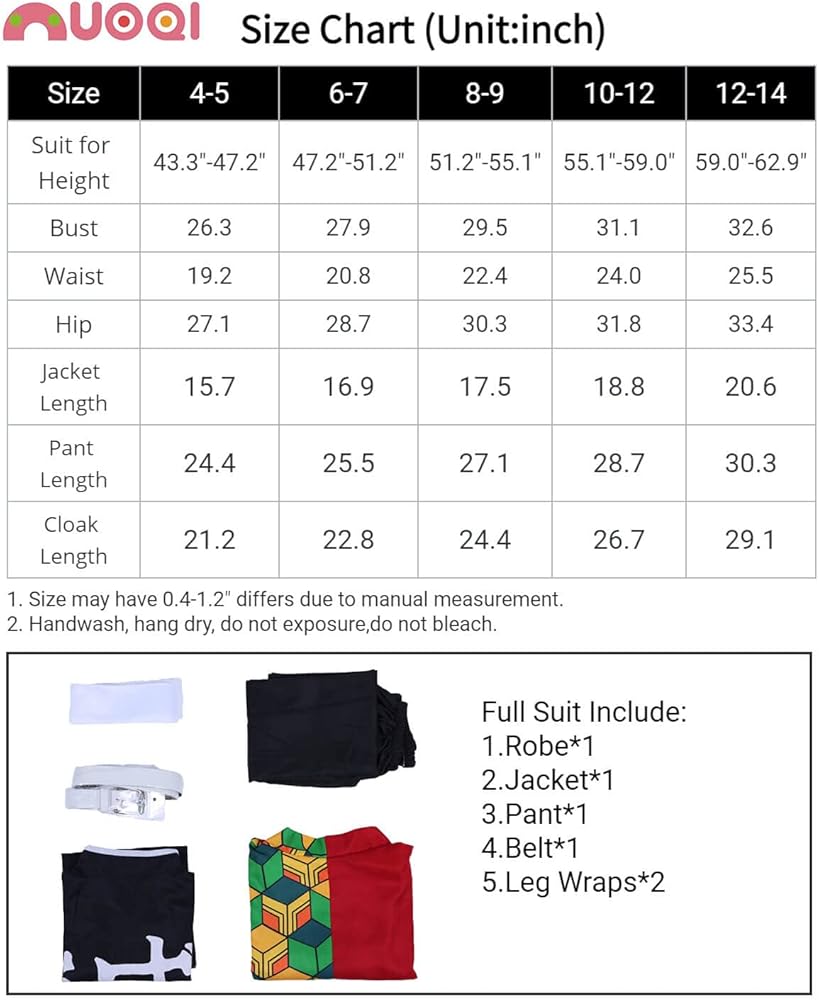 NUOQI Size Chart (Unit:inch)

| Size | 4-5 | 6-7 | 8-9 | 10-12 | 12-14 |
|---|---|---|---|---|---|
| Suit for Height | 43.3"-47.2" | 47.2"-51.2" | 51.2"-55.1" | 55.1"-59.0" | 59.0"-62.9" |
| Bust | 26.3 | 27.9 | 29.5 | 31.1 | 32.6 |
| Waist | 19.2 | 20.8 | 22.4 | 24.0 | 25.5 |
| Hip | 27.1 | 28.7 | 30.3 | 31.8 | 33.4 |
| Jacket Length | 15.7 | 16.9 | 17.5 | 18.8 | 20.6 |
| Pant Length | 24.4 | 25.5 | 27.1 | 28.7 | 30.3 |
| Cloak Length | 21.2 | 22.8 | 24.4 | 26.7 | 29.1 |

1. Size may have 0.4-1.2" differs due to manual measurement.
2. Handwash, hang dry, do not exposure,do not bleach.

Full Suit Include:
1.Robe*1
2.Jacket*1
3.Pant*1
4.Belt*1
5.Leg Wraps*2